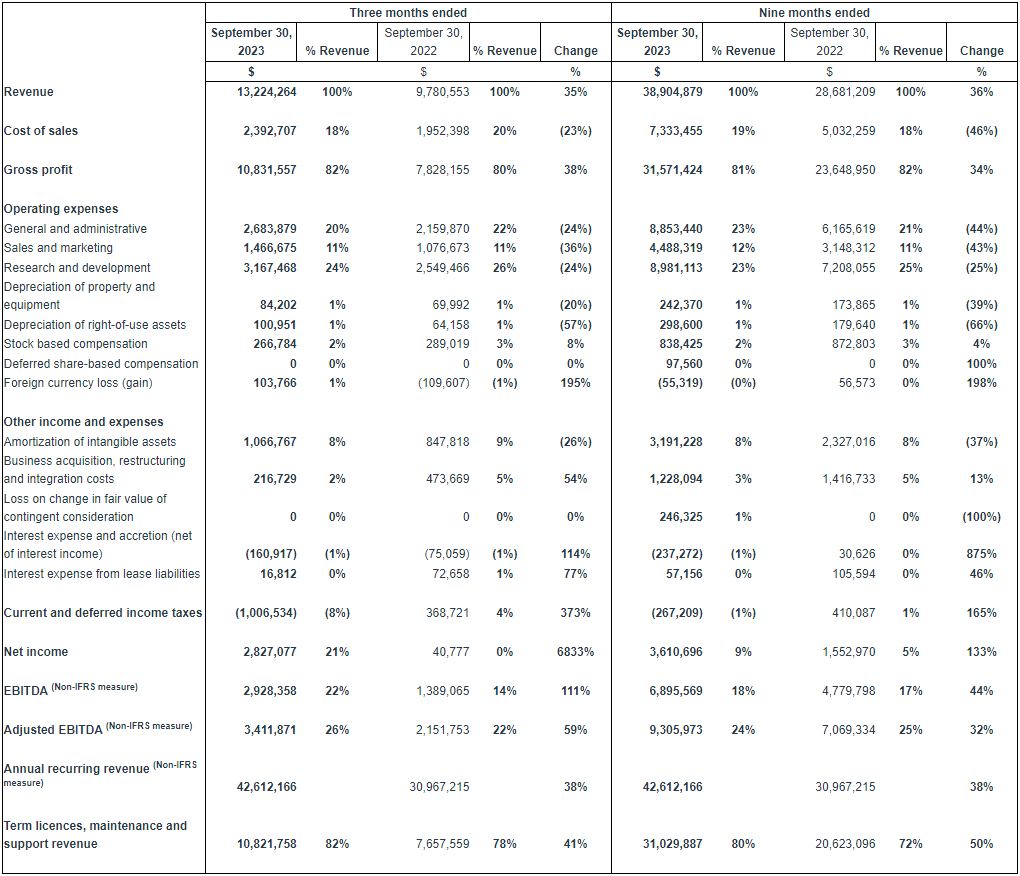 | | Three months ended | | | | | Nine months ended | | | | |
|---|---|---|---|---|---|---|---|---|---|---|
| | September 30, 2023 | % Revenue | September 30, 2022 | % Revenue | Change | September 30, 2023 | % Revenue | September 30, 2022 | % Revenue | Change |
| | $ | | $ | | % | $ | | $ | | % |
| Revenue | 13,224,264 | 100% | 9,780,553 | 100% | 35% | 38,904,879 | 100% | 28,681,209 | 100% | 36% |
| Cost of sales | 2,392,707 | 18% | 1,952,398 | 20% | (23%) | 7,333,455 | 19% | 5,032,259 | 18% | (46%) |
| Gross profit | 10,831,557 | 82% | 7,828,155 | 80% | 38% | 31,571,424 | 81% | 23,648,950 | 82% | 34% |
| Operating expenses | | | | | | | | | | |
| General and administrative | 2,683,879 | 20% | 2,159,870 | 22% | (24%) | 8,853,440 | 23% | 6,165,619 | 21% | (44%) |
| Sales and marketing | 1,466,675 | 11% | 1,076,673 | 11% | (36%) | 4,488,319 | 12% | 3,148,312 | 11% | (43%) |
| Research and development | 3,167,468 | 24% | 2,549,466 | 26% | (24%) | 8,981,113 | 23% | 7,208,055 | 25% | (25%) |
| Depreciation of property and equipment | 84,202 | 1% | 69,992 | 1% | (20%) | 242,370 | 1% | 173,865 | 1% | (39%) |
| Depreciation of right-of-use assets | 100,951 | 1% | 64,158 | 1% | (57%) | 298,600 | 1% | 179,640 | 1% | (66%) |
| Stock based compensation | 266,784 | 2% | 289,019 | 3% | 8% | 838,425 | 2% | 872,803 | 3% | 4% |
| Deferred share-based compensation | 0 | 0% | 0 | 0% | 0% | 97,560 | 0% | 0 | 0% | 100% |
| Foreign currency loss (gain) | 103,766 | 1% | (109,607) | (1%) | 195% | (55,319) | (0%) | 56,573 | 0% | 198% |
| Other income and expenses | | | | | | | | | | |
| Amortization of intangible assets | 1,066,767 | 8% | 847,818 | 9% | (26%) | 3,191,228 | 8% | 2,327,016 | 8% | (37%) |
| Business acquisition, restructuring and integration costs | 216,729 | 2% | 473,669 | 5% | 54% | 1,228,094 | 3% | 1,416,733 | 5% | 13% |
| Loss on change in fair value of contingent consideration | 0 | 0% | 0 | 0% | 0% | 246,325 | 1% | 0 | 0% | (100%) |
| Interest expense and accretion (net of interest income) | (160,917) | (1%) | (75,059) | (1%) | 114% | (237,272) | (1%) | 30,626 | 0% | 875% |
| Interest expense from lease liabilities | 16,812 | 0% | 72,658 | 1% | 77% | 57,156 | 0% | 105,594 | 0% | 46% |
| Current and deferred income taxes | (1,006,534) | (8%) | 368,721 | 4% | 373% | (267,209) | (1%) | 410,087 | 1% | 165% |
| Net income | 2,827,077 | 21% | 40,777 | 0% | 6833% | 3,610,696 | 9% | 1,552,970 | 5% | 133% |
| EBITDA (Non-IFRS measure) | 2,928,358 | 22% | 1,389,065 | 14% | 111% | 6,895,569 | 18% | 4,779,798 | 17% | 44% |
| Adjusted EBITDA (Non-IFRS measure) | 3,411,871 | 26% | 2,151,753 | 22% | 59% | 9,305,973 | 24% | 7,069,334 | 25% | 32% |
| Annual recurring revenue (Non-IFRS measure) | 42,612,166 | | 30,967,215 | | 38% | 42,612,166 | | 30,967,215 | | 38% |
| Term licences, maintenance and support revenue | 10,821,758 | 82% | 7,657,559 | 78% | 41% | 31,029,887 | 80% | 20,623,096 | 72% | 50% |